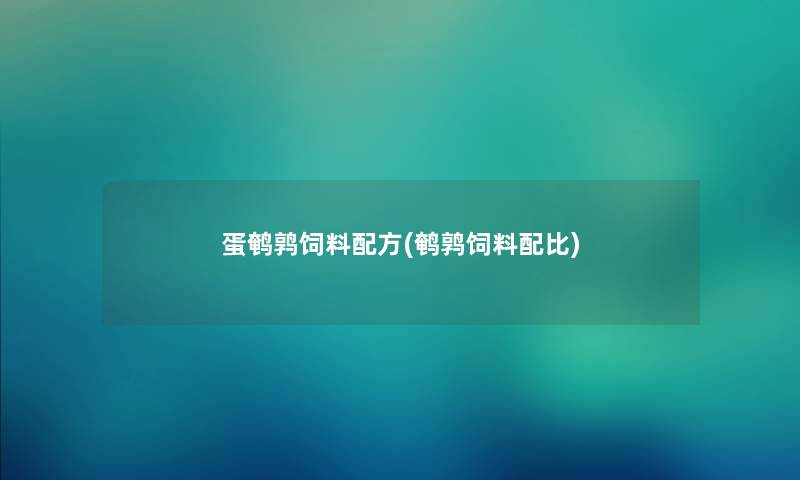 蛋鹌鹑饲料配方(鹌鹑饲料配比)